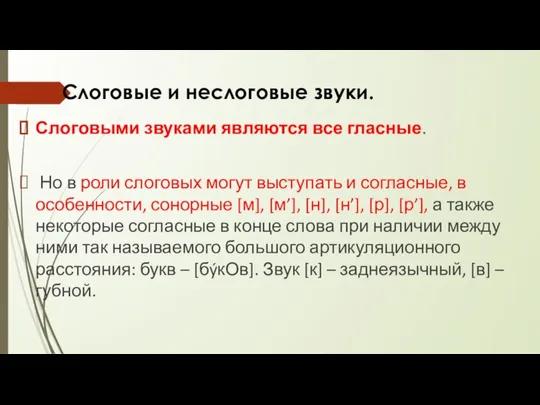 Слоговые и неслоговые звуки.

 Слоговыми звуками являются все гласные.

 Но в роли слоговых могут выступать и согласные, в особенности, сонорные [м], [м’], [н], [н’], [р], [р’], а также некоторые согласные в конце слова при наличии между ними так называемого большого артикуляционного расстояния: букв – [бу́кОв]. Звук [к] – заднеязычный, [в] – губной.